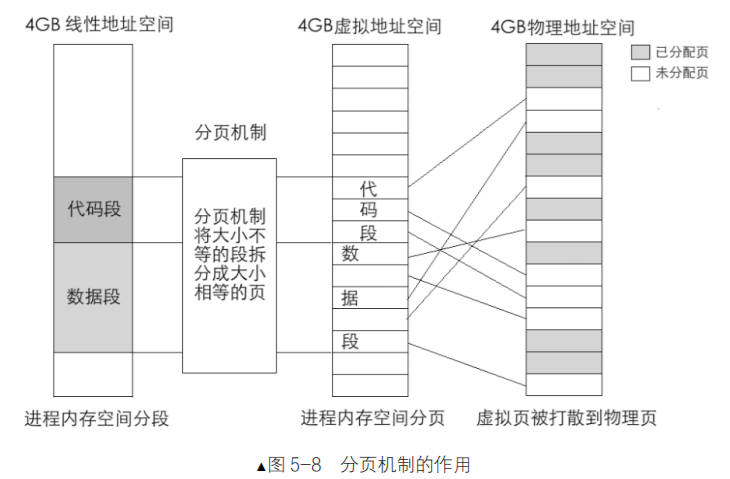 4GB 线性地址空间

4GB虚拟地址空间

4GB物理地址空间

已分配页
未分配页

分页机制

代码段

数据段

分页机制将大小不等的段拆分成大小相等的页

代
码
段
数
据
段

进程内存空间分段

进程内存空间分页

虚拟页被打散到物理页

▲图 5-8 分页机制的作用